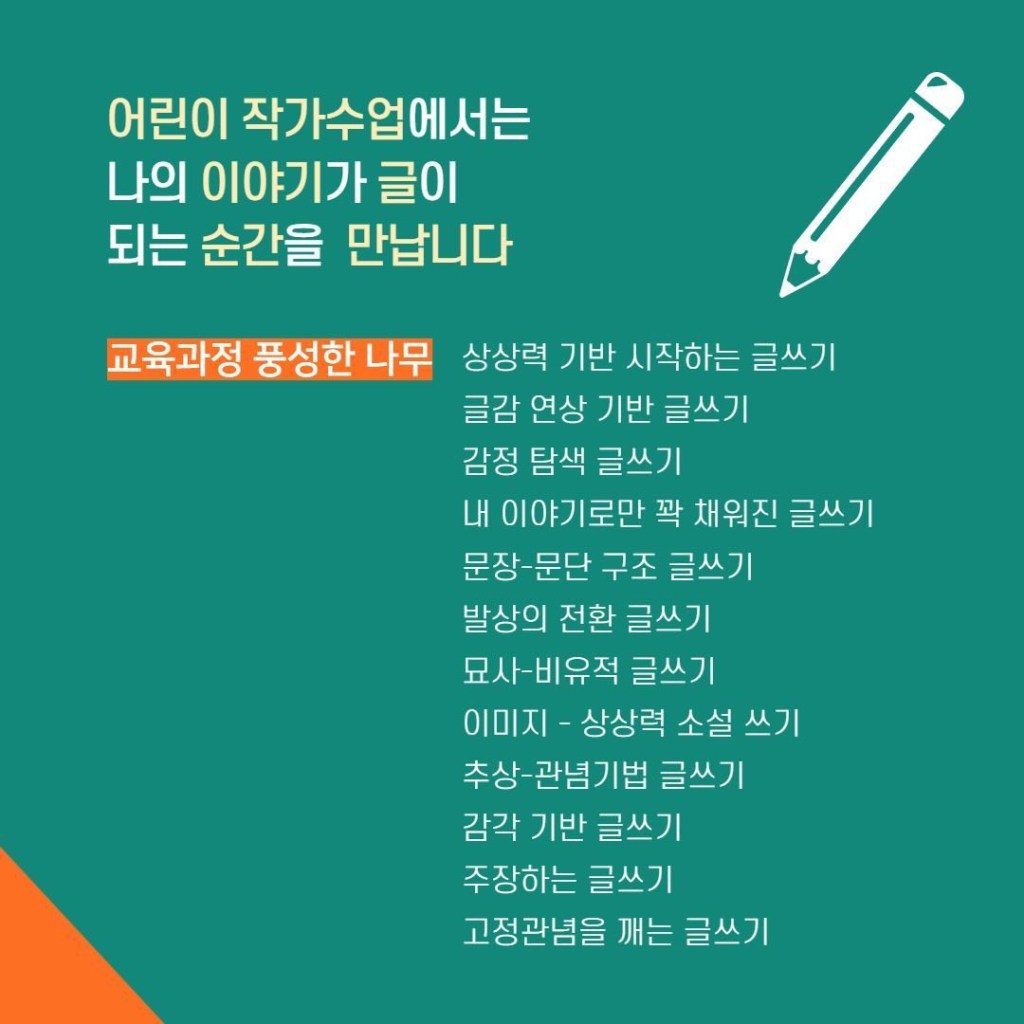 어린이 작가수업에서는
나의 이야기가 글이
되는 순간을 만납니다

교육과정 풍성한 나무

상상력 기반 시작하는 글쓰기
글감 연상 기반 글쓰기
감정 탐색 글쓰기
내 이야기로만 꽉 채워진 글쓰기
문장-문단 구조 글쓰기
발상의 전환 글쓰기
묘사-비유적 글쓰기
이미지 - 상상력 소설 쓰기
추상-관념기법 글쓰기
감각 기반 글쓰기
주장하는 글쓰기
고정관념을 깨는 글쓰기